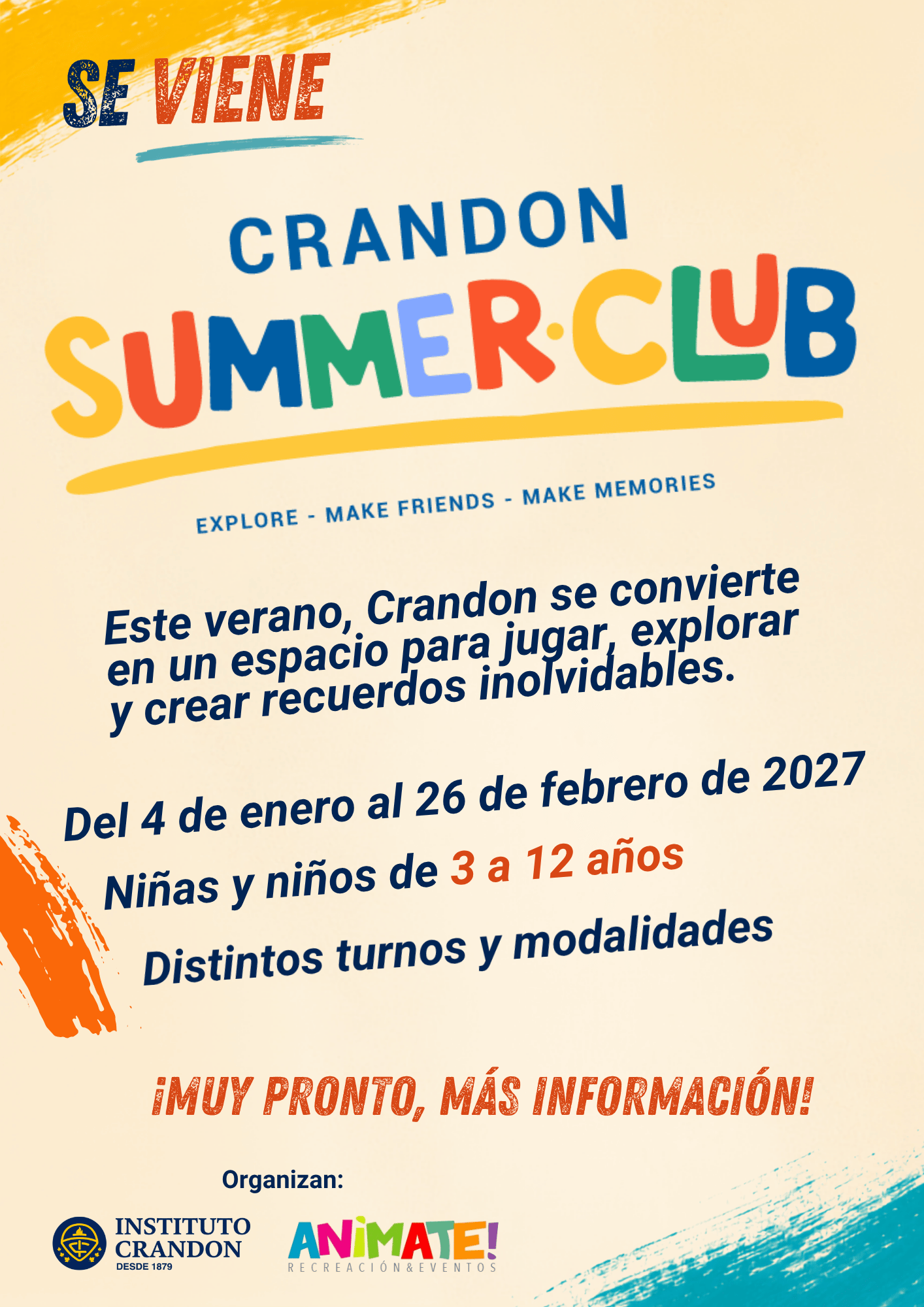 SE VIENE

CRANDON
SUMMER·CLUB

EXPLORE - MAKE FRIENDS - MAKE MEMORIES

Este verano, Crandon se convierte en un espacio para jugar, explorar y crear recuerdos inolvidables.

Del 4 de enero al 26 de febrero de 2027

Niñas y niños de 3 a 12 años

Distintos turnos y modalidades

¡MUY PRONTO, MÁS INFORMACIÓN!

Organizan:

INSTITUTO
CRANDON
DESDE 1879

ANIMATE!
RECREACIÓN&EVENTOS